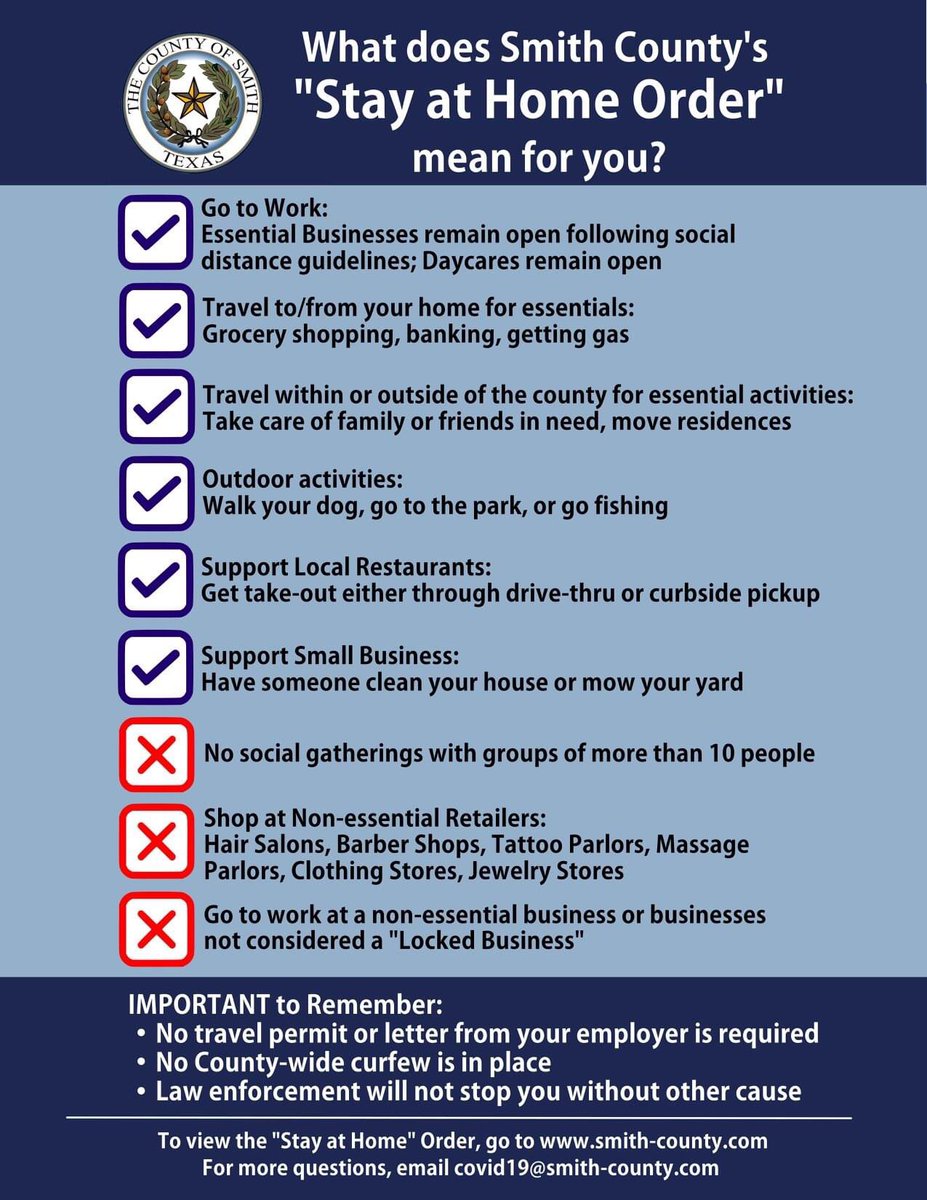 THE COUNTY OF SMITH
TEXAS

What does Smith County's "Stay at Home Order" mean for you?

Go to Work:
Essential Businesses remain open following social distance guidelines; Daycares remain open

Travel to/from your home for essentials:
Grocery shopping, banking, getting gas

Travel within or outside of the county for essential activities:
Take care of family or friends in need, move residences

Outdoor activities:
Walk your dog, go to the park, or go fishing

Support Local Restaurants:
Get take-out either through drive-thru or curbside pickup

Support Small Business:
Have someone clean your house or mow your yard

No social gatherings with groups of more than 10 people

Shop at Non-essential Retailers:
Hair Salons, Barber Shops, Tattoo Parlors, Massage Parlors, Clothing Stores, Jewelry Stores

Go to work at a non-essential business or businesses not considered a "Locked Business"

IMPORTANT to Remember:
• No travel permit or letter from your employer is required
• No County-wide curfew is in place
• Law enforcement will not stop you without other cause

To view the "Stay at Home" Order, go to www.smith-county.com
For more questions, email covid19@smith-county.com